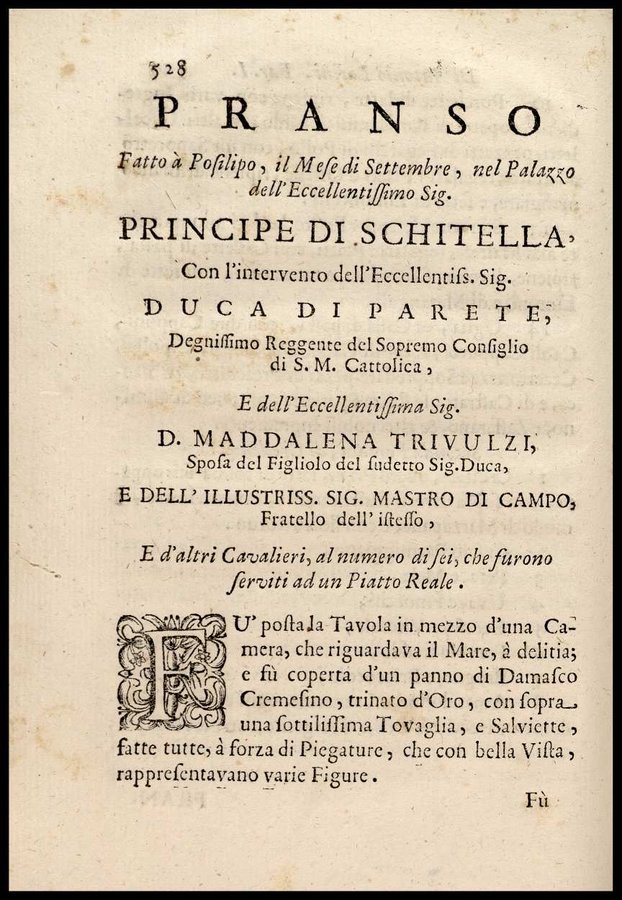 528

PRANSO

Fatto à Posilipo, il Mese di Settembre, nel Palazzo dell'Eccellentissimo Sig.

PRINCIPE DI SCHITELLA,

Con l'intervento dell'Eccellentiss. Sig.

DUCA DI PARETE,

Degnissimo Reggente del Sopremo Consiglio di S. M. Cattolica,

E dell'Eccellentissima Sig.

D. MADDALENA TRIVULZI,
Sposa del Figliolo del sudetto Sig. Duca,

E DELL' ILLUSTRISS. SIG. MASTRO DI CAMPO,
Fratello dell' istesso,

E d'altri Cavalieri, al numero di sei, che furono serviti ad un Piatto Reale.

FU' posta la Tavola in mezzo d'una Camera, che riguardava il Mare, à delitia; e fù coperta d'un panno di Damasco Cremesino, trinato d'Oro, con sopra una sottilissima Tovaglia, e Salviette, fatte tutte, à forza di Piegature, che con bella Vista, rappresentavano varie Figure.

Fù